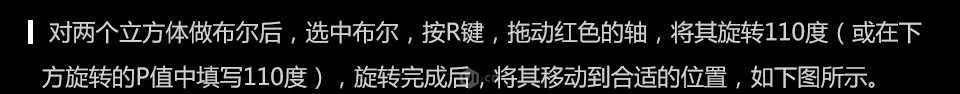 对两个立方体做布尔后，选中布尔，按R键，拖动红色的轴，将其旋转110度（或在下方旋转的P值中填写110度），旋转完成后，将其移动到合适的位置，如下图所示。